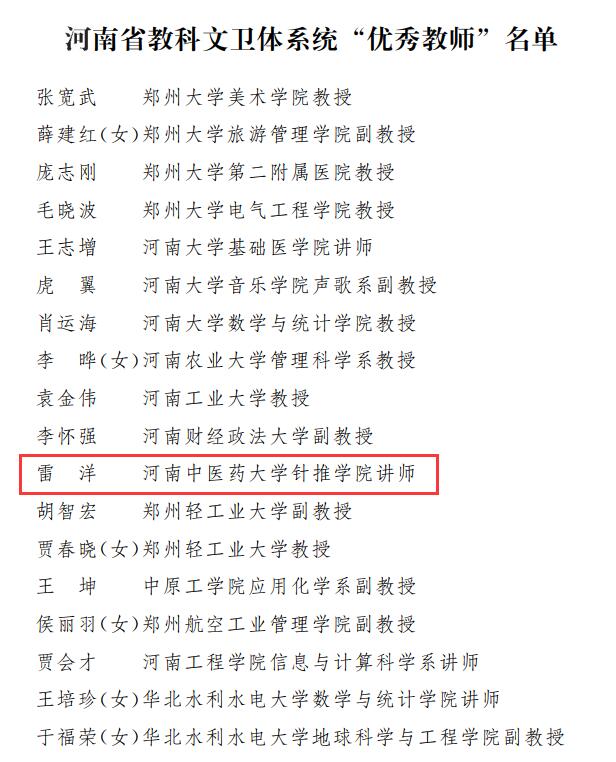 河南省教科文卫体系统“优秀教师”名单

张宽武　郑州大学美术学院教授
薛建红（女）郑州大学旅游管理学院副教授
庞志刚　郑州大学第二附属医院教授
毛晓波　郑州大学电气工程学院教授
王志增　河南大学基础医学院讲师
虎　翼　河南大学音乐学院声歌系副教授
肖运海　河南大学数学与统计学院教授
李　晔（女）河南农业大学管理科学系教授
袁金伟　河南工业大学教授
李怀强　河南财经政法大学副教授
雷　洋　河南中医药大学针推学院讲师
胡智宏　郑州轻工业大学副教授
贾春晓（女）郑州轻工业大学教授
王　坤　中原工学院应用化学系副教授
侯丽羽（女）郑州航空工业管理学院副教授
贾会才　河南工程学院信息与计算科学系讲师
王培珍（女）华北水利水电大学数学与统计学院讲师
于福荣（女）华北水利水电大学地球科学与工程学院副教授